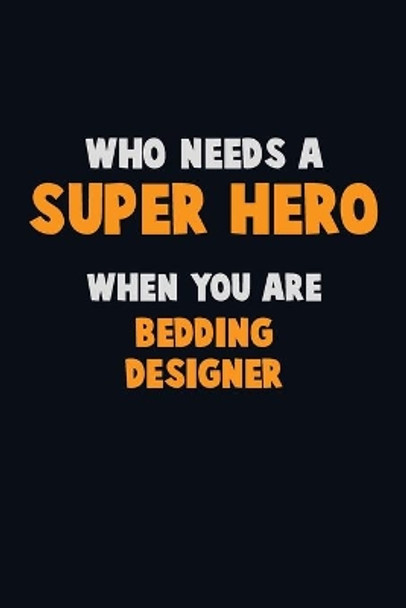 WHO NEEDS A
SUPER HERO
WHEN YOU ARE
BEDDING
DESIGNER